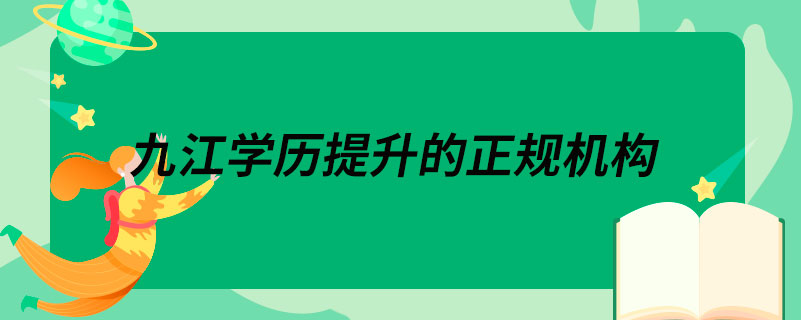 九江学历提升的正规机构